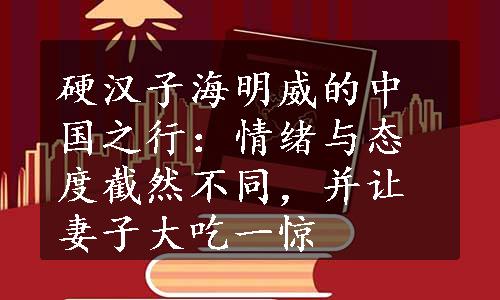 硬汉子海明威的中国之行：情绪与态度截然不同，并让妻子大吃一惊